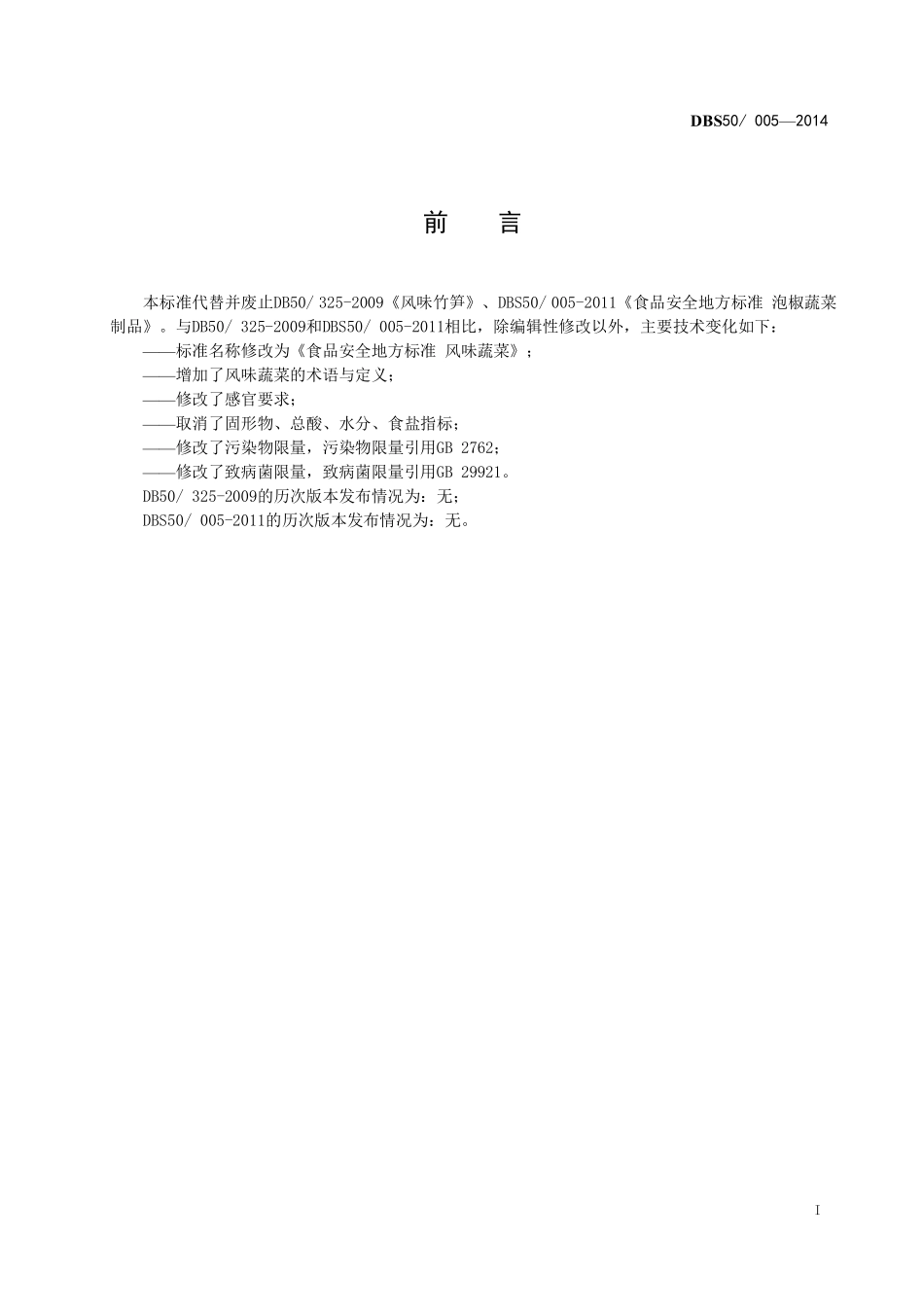 DBS50/ 005—2014

前　言

本标准代替并废止DB50/ 325-2009《风味竹笋》、DBS50/ 005-2011《食品安全地方标准 泡椒蔬菜制品》。与DB50/ 325-2009和DBS50/ 005-2011相比，除编辑性修改以外，主要技术变化如下：

——标准名称修改为《食品安全地方标准 风味蔬菜》；

——增加了风味蔬菜的术语与定义；

——修改了感官要求；

——取消了固形物、总酸、水分、食盐指标；

——修改了污染物限量，污染物限量引用GB 2762；

——修改了致病菌限量，致病菌限量引用GB 29921。

DB50/ 325-2009的历次版本发布情况为：无；

DBS50/ 005-2011的历次版本发布情况为：无。

I